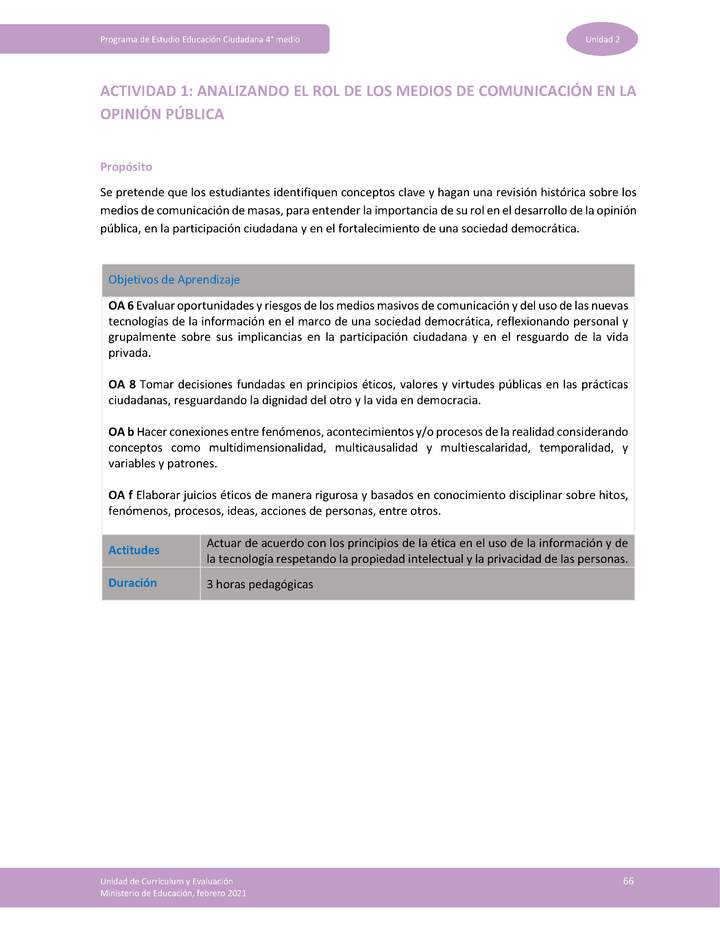 Programa de Estudio Educación Ciudadana 4° medio

Unidad 2

ACTIVIDAD 1: ANALIZANDO EL ROL DE LOS MEDIOS DE COMUNICACIÓN EN LA OPINIÓN PÚBLICA

Propósito

Se pretende que los estudiantes identifiquen conceptos clave y hagan una revisión histórica sobre los medios de comunicación de masas, para entender la importancia de su rol en el desarrollo de la opinión pública, en la participación ciudadana y en el fortalecimiento de una sociedad democrática.

Objetivos de Aprendizaje

OA 6 Evaluar oportunidades y riesgos de los medios masivos de comunicación y del uso de las nuevas tecnologías de la información en el marco de una sociedad democrática, reflexionando personal y grupalmente sobre sus implicancias en la participación ciudadana y en el resguardo de la vida privada.

OA 8 Tomar decisiones fundadas en principios éticos, valores y virtudes públicas en las prácticas ciudadanas, resguardando la dignidad del otro y la vida en democracia.

OA b Hacer conexiones entre fenómenos, acontecimientos y/o procesos de la realidad considerando conceptos como multidimensionalidad, multicausalidad y multiescalaridad, temporalidad, y variables y patrones.

OA f Elaborar juicios éticos de manera rigurosa y basados en conocimiento disciplinar sobre hitos, fenómenos, procesos, ideas, acciones de personas, entre otros.

| Actitudes | Actuar de acuerdo con los principios de la ética en el uso de la información y de la tecnología respetando la propiedad intelectual y la privacidad de las personas. |
|---|---|
| Duración | 3 horas pedagógicas |

Unidad de Currículum y Evaluación
Ministerio de Educación, febrero 2021

66